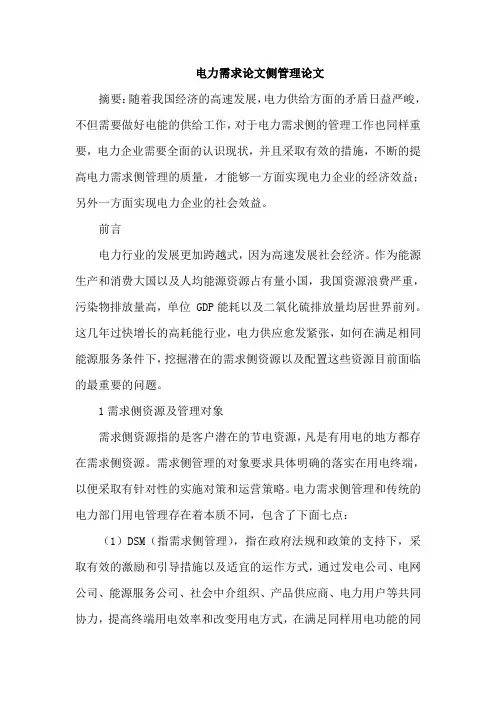 电力需求论文侧管理论文

摘要：随着我国经济的高速发展，电力供给方面的矛盾日益严峻，不但需要做好电能的供给工作，对于电力需求侧的管理工作也同样重要，电力企业需要全面的认识现状，并且采取有效的措施，不断的提高电力需求侧管理的质量，才能够一方面实现电力企业的经济效益；另外一方面实现电力企业的社会效益。

前言

电力行业的发展更加跨越式，因为高速发展社会经济。作为能源生产和消费大国以及人均能源资源占有量小国，我国资源浪费严重，污染物排放量高，单位 GDP 能耗以及二氧化硫排放量均居世界前列。这几年过快增长的高耗能行业，电力供应愈发紧张，如何在满足相同能源服务条件下，挖掘潜在的需求侧资源以及配置这些资源目前面临的最重要的问题。

1 需求侧资源及管理对象

需求侧资源指的是客户潜在的节电资源，凡是有用电的地方都存在需求侧资源。需求侧管理的对象要求具体明确的落实在用电终端，以便采取有针对性的实施对策和运营策略。电力需求侧管理和传统的电力部门用电管理存在着本质不同，包含了下面七点：

（1）DSM（指需求侧管理），指在政府法规和政策的支持下，采取有效的激励和引导措施以及适宜的运作方式，通过发电公司、电网公司、能源服务公司、社会中介组织、产品供应商、电力用户等共同协力，提高终端用电效率和改变用电方式，在满足同样用电功能的同